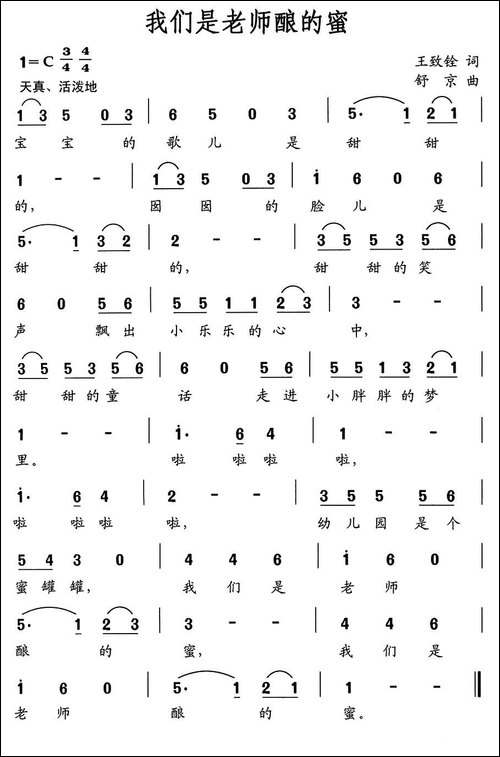 我们是老师酿的蜜

1=C $\frac{3}{4}$ $\frac{4}{4}$
天真、活泼地

王致铨 词
舒 京 曲

1 3 5 0 3 | 6 5 0 3 | 5· 1 2 1 |
宝 宝 的 歌 儿 是 甜 甜

1 - - | 1 3 5 0 3 | i 6 0 6 |
的， 囡 囡 的 脸 儿 是

5· 1 3 2 | 2 - - | 3 5 5 3 5 6 |
甜 甜 的， 甜 甜 的 笑

6 0 5 6 | 5 5 1 1 2 3 | 3 - - |
声 飘 出 小 乐 乐 的 心 中，

3 5 5 3 5 6 | 6 0 5 6 | 5 5 1 3 2 1 |
甜 甜 的 童 话 走 进 小 胖 胖 的 梦

1 - - | i· 6 4 | 1 - - |
里。 啦 啦 啦 啦，

i· 6 4 | 2 - - | 3 5 5 5 6 |
啦 啦 啦 啦， 幼 儿 园 是 个

5 4 3 0 | 4 4 6 | i 6 0 |
蜜 罐 罐， 我 们 是 老 师

5· 1 2 3 | 3 - - | 4 4 6 |
酿 的 蜜， 我 们 是

i 6 0 | 5· 1 2 1 | 1 - - ‖
老 师 酿 的 蜜。